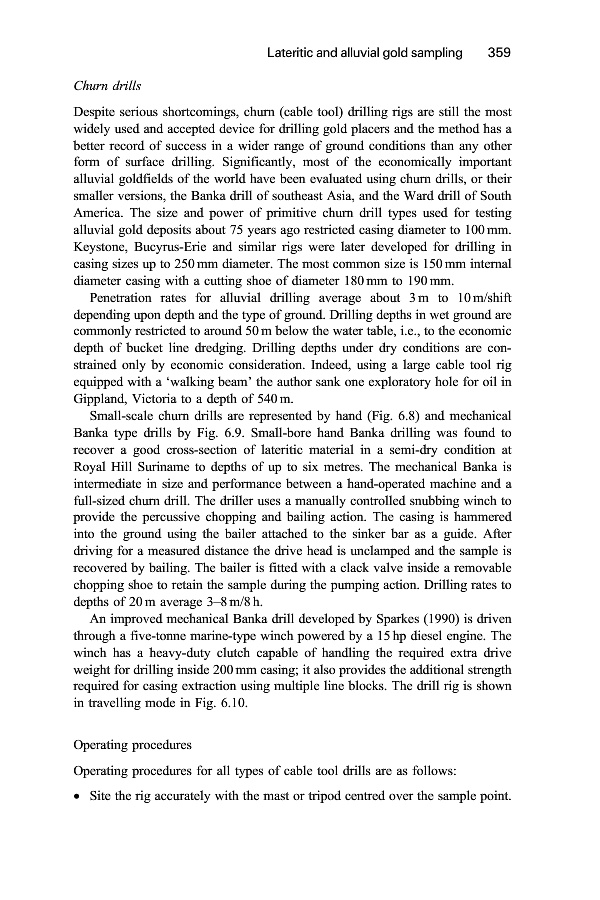 Lateritic and alluvial gold sampling 359

Churn drills

Despite serious shortcomings, churn (cable tool) drilling rigs are still the most widely used and accepted device for drilling gold placers and the method has a better record of success in a wider range of ground conditions than any other form of surface drilling. Significantly, most of the economically important alluvial goldfields of the world have been evaluated using churn drills, or their smaller versions, the Banka drill of southeast Asia, and the Ward drill of South America. The size and power of primitive churn drill types used for testing alluvial gold deposits about 75 years ago restricted casing diameter to 100 mm. Keystone, Bucyrus-Erie and similar rigs were later developed for drilling in casing sizes up to 250 mm diameter. The most common size is 150 mm internal diameter casing with a cutting shoe of diameter 180 mm to 190 mm.

Penetration rates for alluvial drilling average about 3 m to 10 m/shift depending upon depth and the type of ground. Drilling depths in wet ground are commonly restricted to around 50 m below the water table, i.e., to the economic depth of bucket line dredging. Drilling depths under dry conditions are constrained only by economic consideration. Indeed, using a large cable tool rig equipped with a 'walking beam' the author sank one exploratory hole for oil in Gippland, Victoria to a depth of 540 m.

Small-scale churn drills are represented by hand (Fig. 6.8) and mechanical Banka type drills by Fig. 6.9. Small-bore hand Banka drilling was found to recover a good cross-section of lateritic material in a semi-dry condition at Royal Hill Suriname to depths of up to six metres. The mechanical Banka is intermediate in size and performance between a hand-operated machine and a full-sized churn drill. The driller uses a manually controlled snubbing winch to provide the percussive chopping and bailing action. The casing is hammered into the ground using the bailer attached to the sinker bar as a guide. After driving for a measured distance the drive head is unclamped and the sample is recovered by bailing. The bailer is fitted with a clack valve inside a removable chopping shoe to retain the sample during the pumping action. Drilling rates to depths of 20 m average 3–8 m/8 h.

An improved mechanical Banka drill developed by Sparkes (1990) is driven through a five-tonne marine-type winch powered by a 15 hp diesel engine. The winch has a heavy-duty clutch capable of handling the required extra drive weight for drilling inside 200 mm casing; it also provides the additional strength required for casing extraction using multiple line blocks. The drill rig is shown in travelling mode in Fig. 6.10.

Operating procedures

Operating procedures for all types of cable tool drills are as follows:

• Site the rig accurately with the mast or tripod centred over the sample point.